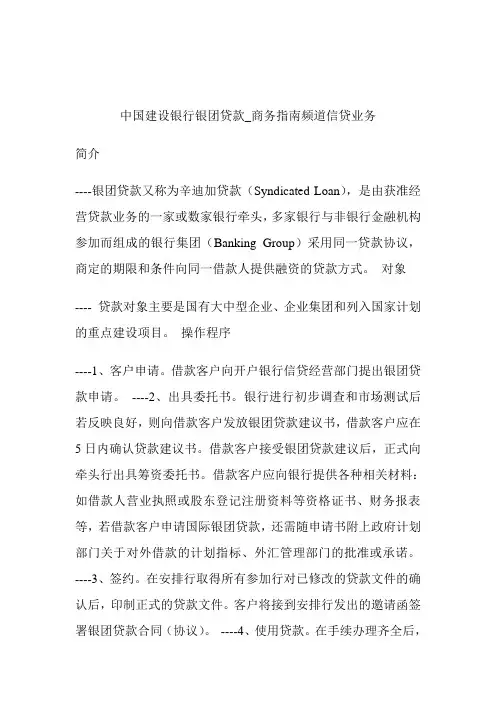 中国建设银行银团贷款_商务指南频道信贷业务

简介

----银团贷款又称为辛迪加贷款（Syndicated Loan），是由获准经营贷款业务的一家或数家银行牵头，多家银行与非银行金融机构参加而组成的银行集团（Banking Group）采用同一贷款协议，商定的期限和条件向同一借款人提供融资的贷款方式。 对象

---- 贷款对象主要是国有大中型企业、企业集团和列入国家计划的重点建设项目。 操作程序

----1、客户申请。借款客户向开户银行信贷经营部门提出银团贷款申请。 ----2、出具委托书。银行进行初步调查和市场测试后若反映良好，则向借款客户发放银团贷款建议书，借款客户应在5日内确认贷款建议书。借款客户接受银团贷款建议后，正式向牵头行出具筹资委托书。借款客户应向银行提供各种相关材料：如借款人营业执照或股东登记注册资料等资格证书、财务报表等，若借款客户申请国际银团贷款，还需随申请书附上政府计划部门关于对外借款的计划指标、外汇管理部门的批准或承诺。 ----3、签约。在安排行取得所有参加行对已修改的贷款文件的确认后，印制正式的贷款文件。客户将接到安排行发出的邀请函签署银团贷款合同（协议）。 ----4、使用贷款。在手续办理齐全后，